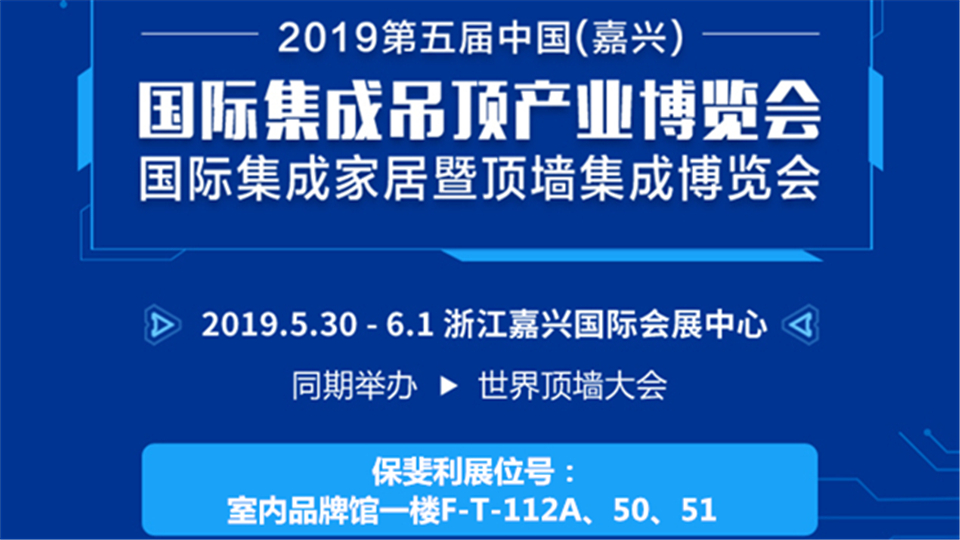 2019第五届中国(嘉兴)

国际集成吊顶产业博览会
国际集成家居暨顶墙集成博览会

2019.5.30 - 6.1 浙江嘉兴国际会展中心

同期举办 ▶ 世界顶墙大会

保斐利展位号：
室内品牌馆一楼F-T-112A、50、51